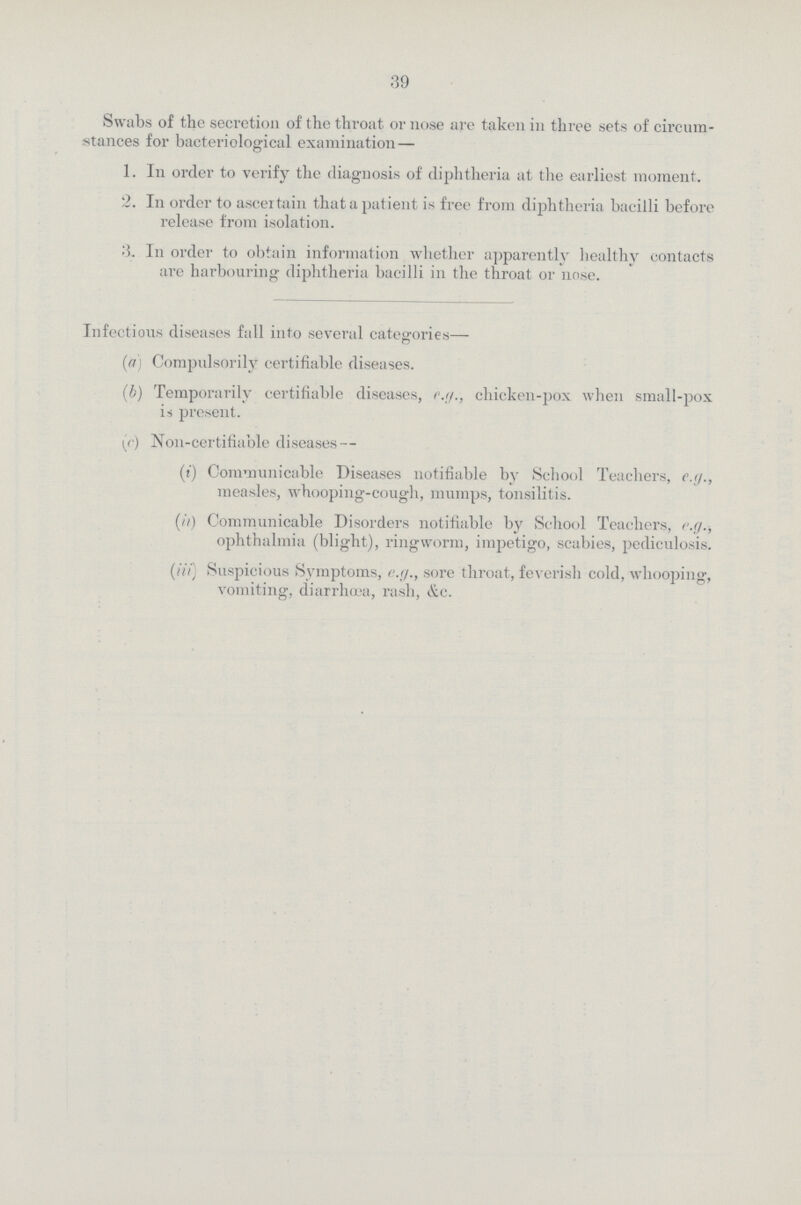 39

Swabs of the secretion of the throat or nose are taken in three sets of circumstances for bacteriological examination—

1. In order to verify the diagnosis of diphtheria at the earliest moment.

2. In order to ascertain that a patient is free from diphtheria bacilli before release from isolation.

3. In order to obtain information whether apparently healthy contacts are harbouring diphtheria bacilli in the throat or nose.

Infectious diseases fall into several categories—

(a) Compulsorily certifiable diseases.

(b) Temporarily certifiable diseases, e.g., chicken-pox when small-pox is present.

(c) Non-certifiable diseases—

(i) Communicable Diseases notifiable by School Teachers, e.g., measles, whooping-cough, mumps, tonsilitis.

(ii) Communicable Disorders notifiable by School Teachers, e.g., ophthalmia (blight), ringworm, impetigo, scabies, pediculosis.

(iii) Suspicious Symptoms, e.g., sore throat, feverish cold, whooping, vomiting, diarrhœa, rash, &c.